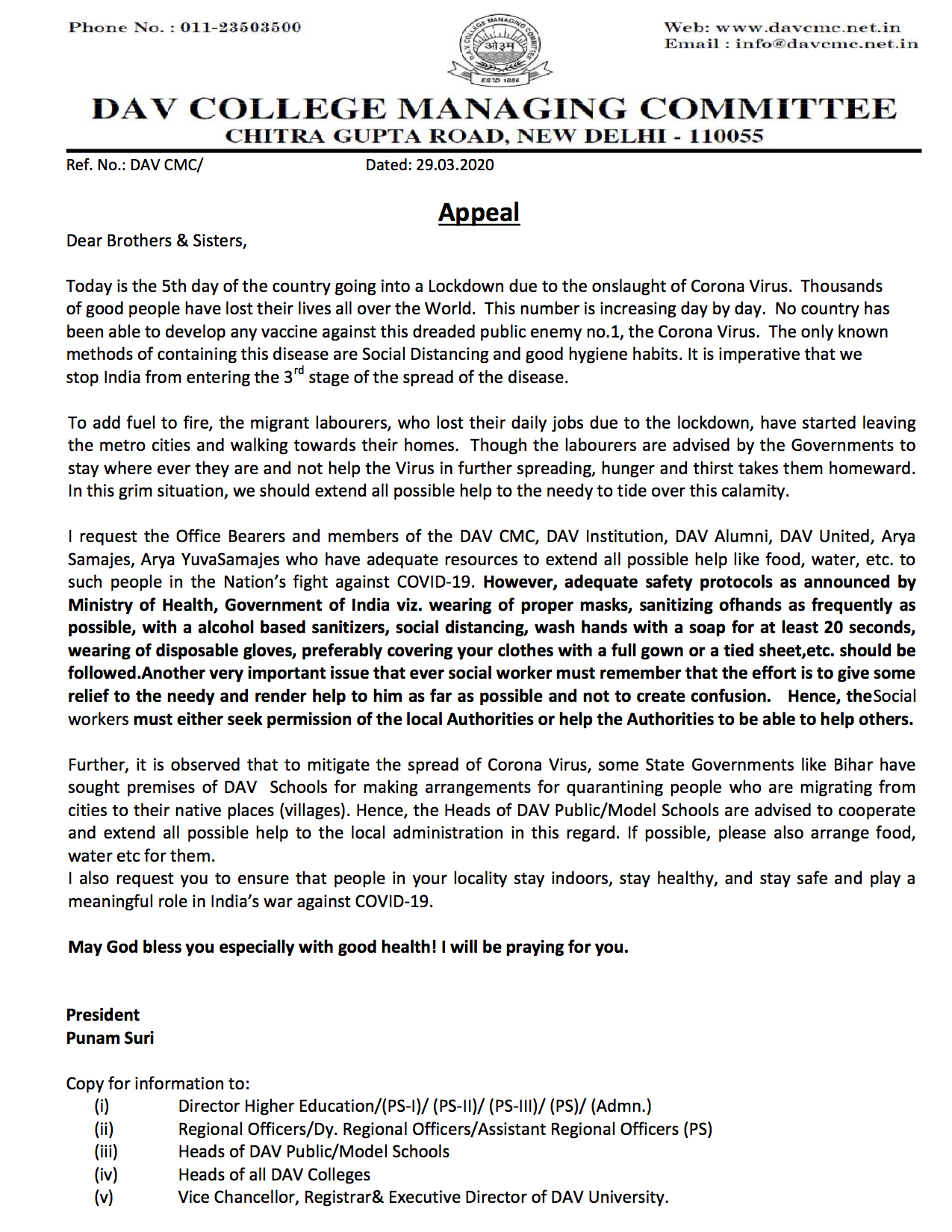 Phone No. : 011-23503500

D.A.V. COLLEGE MANAGING COMMITTEE
ओ३म्
ESTD 1886

Web: www.davcmc.net.in
Email : info@davcmc.net.in

DAV COLLEGE MANAGING COMMITTEE
CHITRA GUPTA ROAD, NEW DELHI - 110055

Ref. No.: DAV CMC/ Dated: 29.03.2020

Appeal

Dear Brothers & Sisters,

Today is the 5th day of the country going into a Lockdown due to the onslaught of Corona Virus. Thousands of good people have lost their lives all over the World. This number is increasing day by day. No country has been able to develop any vaccine against this dreaded public enemy no.1, the Corona Virus. The only known methods of containing this disease are Social Distancing and good hygiene habits. It is imperative that we stop India from entering the 3$^{rd}$ stage of the spread of the disease.

To add fuel to fire, the migrant labourers, who lost their daily jobs due to the lockdown, have started leaving the metro cities and walking towards their homes. Though the labourers are advised by the Governments to stay where ever they are and not help the Virus in further spreading, hunger and thirst takes them homeward. In this grim situation, we should extend all possible help to the needy to tide over this calamity.

I request the Office Bearers and members of the DAV CMC, DAV Institution, DAV Alumni, DAV United, Arya Samajes, Arya YuvaSamajes who have adequate resources to extend all possible help like food, water, etc. to such people in the Nation's fight against COVID-19. However, adequate safety protocols as announced by Ministry of Health, Government of India viz. wearing of proper masks, sanitizing ofhands as frequently as possible, with a alcohol based sanitizers, social distancing, wash hands with a soap for at least 20 seconds, wearing of disposable gloves, preferably covering your clothes with a full gown or a tied sheet,etc. should be followed.Another very important issue that ever social worker must remember that the effort is to give some relief to the needy and render help to him as far as possible and not to create confusion. Hence, theSocial workers must either seek permission of the local Authorities or help the Authorities to be able to help others.

Further, it is observed that to mitigate the spread of Corona Virus, some State Governments like Bihar have sought premises of DAV Schools for making arrangements for quarantining people who are migrating from cities to their native places (villages). Hence, the Heads of DAV Public/Model Schools are advised to cooperate and extend all possible help to the local administration in this regard. If possible, please also arrange food, water etc for them.
I also request you to ensure that people in your locality stay indoors, stay healthy, and stay safe and play a meaningful role in India's war against COVID-19.

May God bless you especially with good health! I will be praying for you.

President
Punam Suri

Copy for information to:
(i) Director Higher Education/(PS-I)/ (PS-II)/ (PS-III)/ (PS)/ (Admn.)
(ii) Regional Officers/Dy. Regional Officers/Assistant Regional Officers (PS)
(iii) Heads of DAV Public/Model Schools
(iv) Heads of all DAV Colleges
(v) Vice Chancellor, Registrar& Executive Director of DAV University.